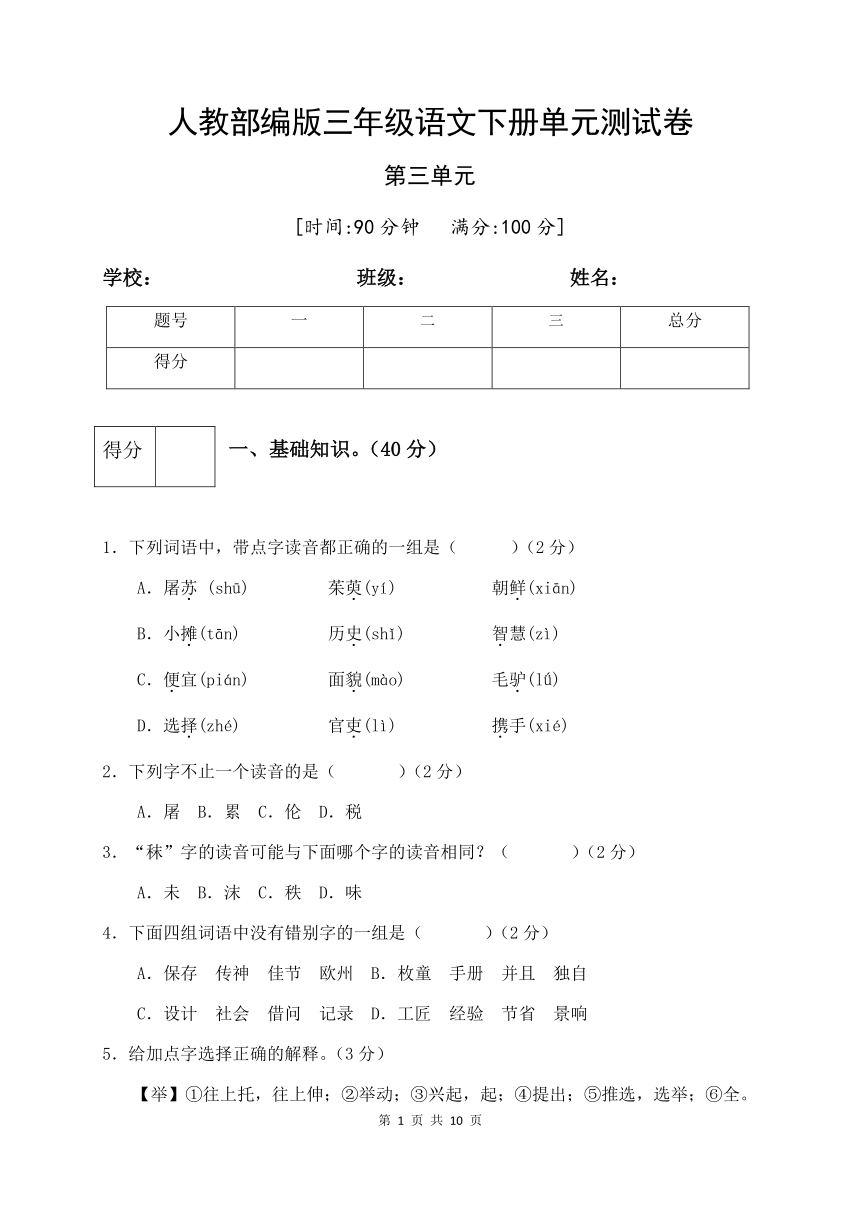 人教部编版三年级语文下册单元测试卷

第三单元

[时间:90 分钟　满分:100 分]

学校：　　　　班级：　　　　姓名：

| 题号 | 一 | 二 | 三 | 总分 |
|---|---|---|---|---|
| 得分 | | | | |

| 得分 | |
|---|---|

一、基础知识。(40 分)

1. 下列词语中，带点字读音都正确的一组是（　　）(2 分)

A. 屠苏 (shū)　茱萸(yí)　朝鲜(xiān)

B. 小摊(tān)　历史(shī)　智慧(zì)

C. 便宜(pián)　面貌(mào)　毛驴(lǘ)

D. 选择(zhé)　官吏(lì)　携手(xié)

2. 下列字不止一个读音的是（　　）(2 分)

A. 屠　B. 累　C. 伦　D. 税

3. “秣”字的读音可能与下面哪个字的读音相同？（　　）(2 分)

A. 未　B. 沫　C. 秩　D. 味

4. 下面四组词语中没有错别字的一组是（　　）(2 分)

A. 保存　传神　佳节　欧州　B. 枚童　手册　并且　独自

C. 设计　社会　借问　记录　D. 工匠　经验　节省　景响

5. 给加点字选择正确的解释。(3 分)

【举】①往上托，往上伸；②举动；③兴起，起；④提出；⑤推选，选举；⑥全。

第 1 页 共 10 页